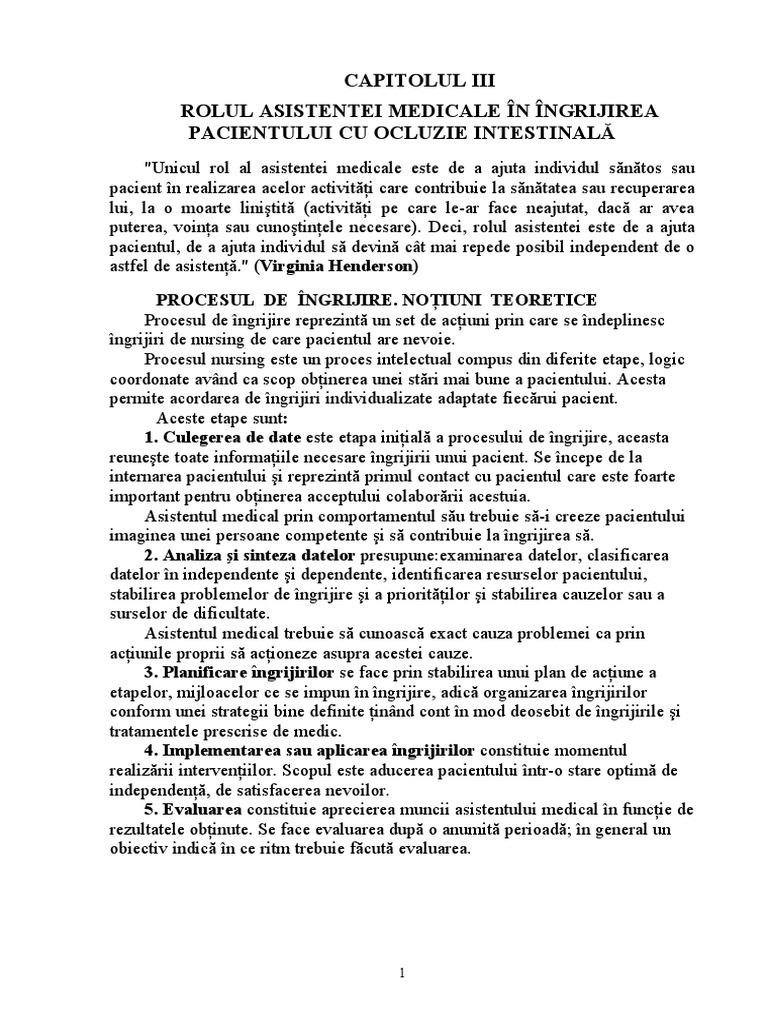 CAPITOLUL III

ROLUL ASISTENTEI MEDICALE ÎN ÎNGRIJIREA PACIENTULUI CU OCLUZIE INTESTINALĂ

"Unicul rol al asistentei medicale este de a ajuta individul sănătos sau pacient în realizarea acelor activități care contribuie la sănătatea sau recuperarea lui, la o moarte liniștită (activități pe care le-ar face neajutat, dacă ar avea puterea, voința sau cunoștințele necesare). Deci, rolul asistentei este de a ajuta pacientul, de a ajuta individul să devină cât mai repede posibil independent de o astfel de asistență." (Virginia Henderson)

PROCESUL DE ÎNGRIJIRE. NOȚIUNI TEORETICE

Procesul de îngrijire reprezintă un set de acțiuni prin care se îndeplinesc îngrijiri de nursing de care pacientul are nevoie.

Procesul nursing este un proces intelectual compus din diferite etape, logic coordonate având ca scop obținerea unei stări mai bune a pacientului. Acesta permite acordarea de îngrijiri individualizate adaptate fiecărui pacient.

Aceste etape sunt:

1. Culegerea de date este etapa inițială a procesului de îngrijire, aceasta reunește toate informațiile necesare îngrijirii unui pacient. Se începe de la internarea pacientului și reprezintă primul contact cu pacientul care este foarte important pentru obținerea acceptului colaborării acestuia.

Asistentul medical prin comportamentul său trebuie să-i creeze pacientului imaginea unei persoane competente și să contribuie la îngrijirea să.

2. Analiza și sinteza datelor presupune:examinarea datelor, clasificarea datelor în independente și dependente, identificarea resurselor pacientului, stabilirea problemelor de îngrijire și a priorităților și stabilirea cauzelor sau a surselor de dificultate.

Asistentul medical trebuie să cunoască exact cauza problemei ca prin acțiunile proprii să acționeze asupra acestei cauze.

3. Planificare îngrijirilor se face prin stabilirea unui plan de acțiune a etapelor, mijloacelor ce se impun în îngrijire, adică organizarea îngrijirilor conform unei strategii bine definite ținând cont în mod deosebit de îngrijirile și tratamentele prescrise de medic.

4. Implementarea sau aplicarea îngrijirilor constituie momentul realizării intervențiilor. Scopul este aducerea pacientului într-o stare optimă de independență, de satisfacerea nevoilor.

5. Evaluarea constituie aprecierea muncii asistentului medical în funcție de rezultatele obținute. Se face evaluarea după o anumită perioadă; în general un obiectiv indică în ce ritm trebuie făcută evaluarea.

1